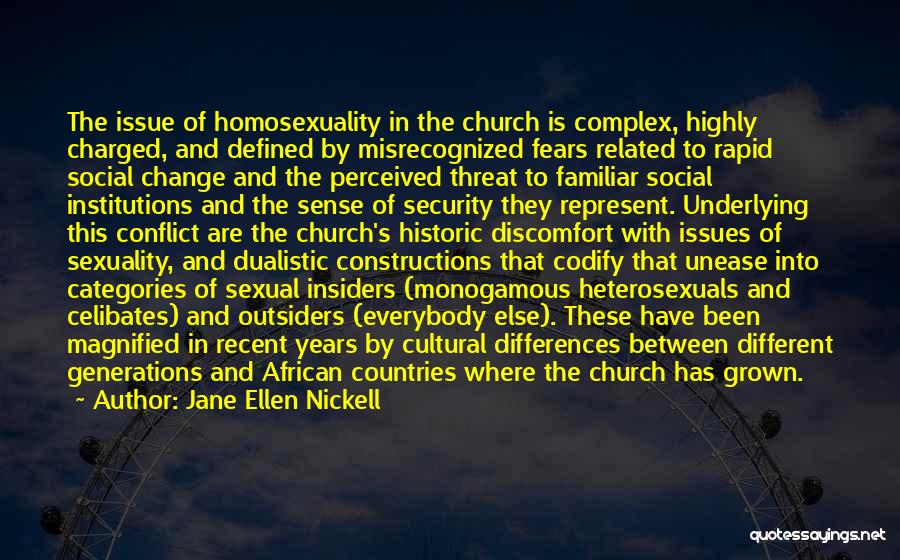 The issue of homosexuality in the church is complex, highly charged, and defined by misrecognized fears related to rapid social change and the perceived threat to familiar social institutions and the sense of security they represent. Underlying this conflict are the church's historic discomfort with issues of sexuality, and dualistic constructions that codify that unease into categories of sexual insiders (monogamous heterosexuals and celibates) and outsiders (everybody else). These have been magnified in recent years by cultural differences between different generations and African countries where the church has grown.
~ Author: Jane Ellen Nickell

quotessayings.net